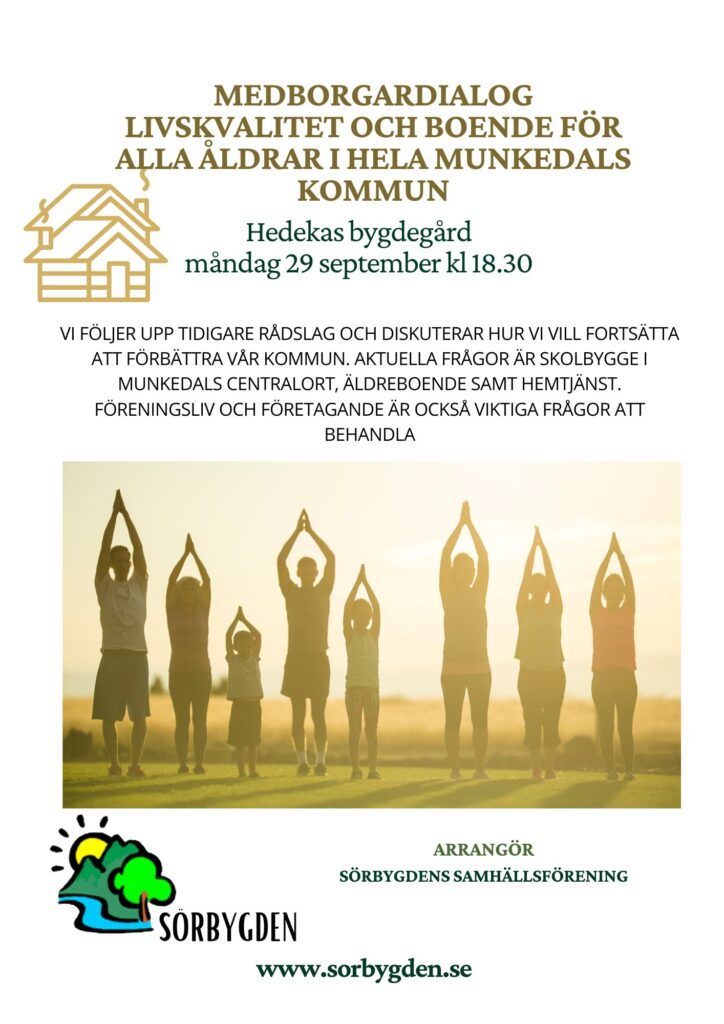 MEDBORGARDIALOG
LIVSKVALITET OCH BOENDE FÖR ALLA ÅLDRAR I HELA MUNKEDALS KOMMUN

Hedekas bygdegård
måndag 29 september kl 18.30

VI FÖLJER UPP TIDIGARE RÅDSLAG OCH DISKUTERAR HUR VI VILL FORTSÄTTA ATT FÖRBÄTTRA VÅR KOMMUN. AKTUELLA FRÅGOR ÄR SKOLBYGGE I MUNKEDALS CENTRALORT, ÄLDREBOENDE SAMT HEMTJÄNST. FÖRENINGSLIV OCH FÖRETAGANDE ÄR OCKSÅ VIKTIGA FRÅGOR ATT BEHANDLA

SÖRBYGDEN

ARRANGÖR
SÖRBYGDENS SAMHÄLLSFÖRENING

www.sorbygden.se